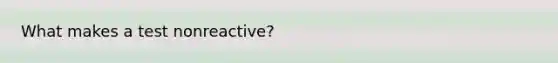 What makes a test nonreactive?